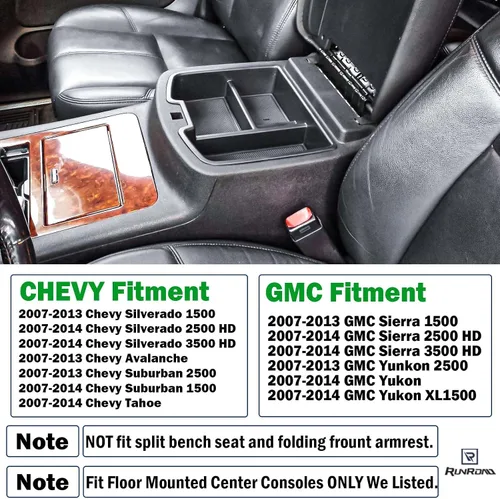 CHEVY Fitment
2007-2013 Chevy Silverado 1500
2007-2014 Chevy Silverado 2500 HD
2007-2014 Chevy Silverado 3500 HD
2007-2013 Chevy Avalanche
2007-2013 Chevy Suburban 2500
2007-2014 Chevy Suburban 1500
2007-2014 Chevy Tahoe

GMC Fitment
2007-2013 GMC Sierra 1500
2007-2014 GMC Sierra 2500 HD
2007-2014 GMC Sierra 3500 HD
2007-2013 GMC Yunkon 2500
2007-2014 GMC Yukon
2007-2014 GMC Yukon XL1500

Note
NOT fit split bench seat and folding frount armrest.

Note
Fit Floor Mounted Center Consoles ONLY We Listed.

RUNROAD